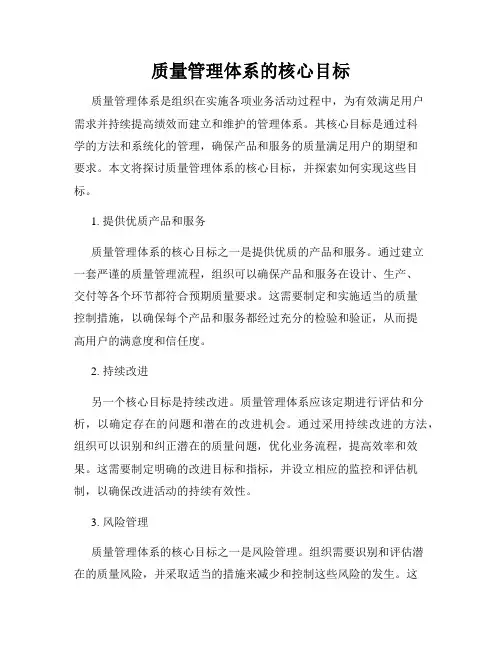 质量管理体系的核心目标

质量管理体系是组织在实施各项业务活动过程中，为有效满足用户需求并持续提高绩效而建立和维护的管理体系。其核心目标是通过科学的方法和系统化的管理，确保产品和服务的质量满足用户的期望和要求。本文将探讨质量管理体系的核心目标，并探索如何实现这些目标。

1. 提供优质产品和服务

质量管理体系的核心目标之一是提供优质的产品和服务。通过建立一套严谨的质量管理流程，组织可以确保产品和服务在设计、生产、交付等各个环节都符合预期质量要求。这需要制定和实施适当的质量控制措施，以确保每个产品和服务都经过充分的检验和验证，从而提高用户的满意度和信任度。

2. 持续改进

另一个核心目标是持续改进。质量管理体系应该定期进行评估和分析，以确定存在的问题和潜在的改进机会。通过采用持续改进的方法，组织可以识别和纠正潜在的质量问题，优化业务流程，提高效率和效果。这需要制定明确的改进目标和指标，并设立相应的监控和评估机制，以确保改进活动的持续有效性。

3. 风险管理

质量管理体系的核心目标之一是风险管理。组织需要识别和评估潜在的质量风险，并采取适当的措施来减少和控制这些风险的发生。这